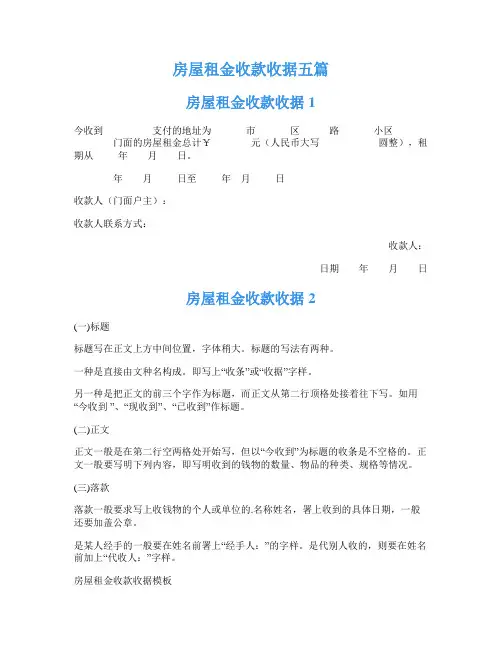 房屋租金收款收据五篇

房屋租金收款收据 1

今收到 支付的地址为 市 区 路 小区 门面的房屋租金总计￥ 元（人民币大写 圆整），租期从 年 月 日。

年 月 日至 年 月 日

收款人（门面户主）：

收款人联系方式：

收款人：

日期 年 月 日

房屋租金收款收据 2

(一)标题

标题写在正文上方中间位置，字体稍大。标题的写法有两种。

一种是直接由文种名构成。即写上“收条”或“收据”字样。

另一种是把正文的前三个字作为标题，而正文从第二行顶格处接着往下写。如用“今收到”、“现收到”、“已收到”作标题。

(二)正文

正文一般是在第二行空两格处开始写，但以“今收到”为标题的收条是不空格的。正文一般要写明下列内容，即写明收到的钱物的数量、物品的种类、规格等情况。

(三)落款

落款一般要求写上收钱物的个人或单位的.名称姓名，署上收到的具体日期，一般还要加盖公章。

是某人经手的一般要在姓名前署上“经手人：”的字样。是代别人收的，则要在姓名前加上“代收人：”字样。

房屋租金收款收据模板